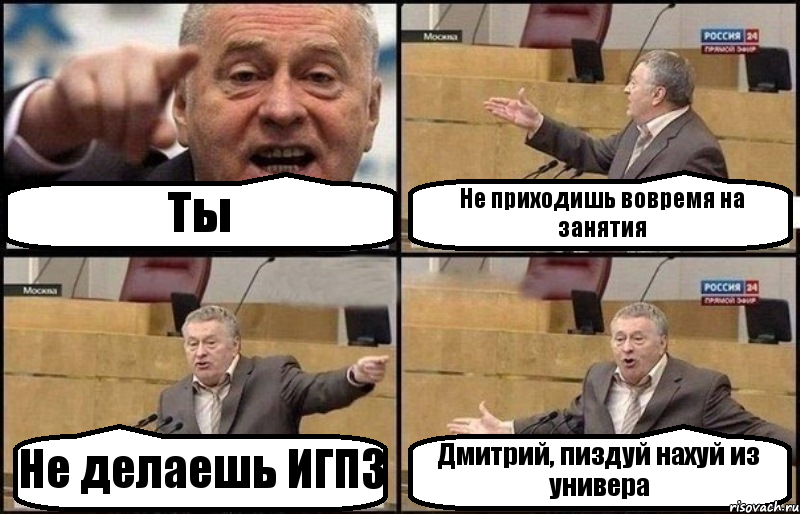 Ты

Москва
РОССИЯ 24
ПРЯМОЙ ЭФИР
Не приходишь вовремя на занятия

Москва
Не делаешь ИГПЗ

РОССИЯ 24
ПРЯМОЙ ЭФИР
Дмитрий, пиздуй нахуй из универа

risovach.ru